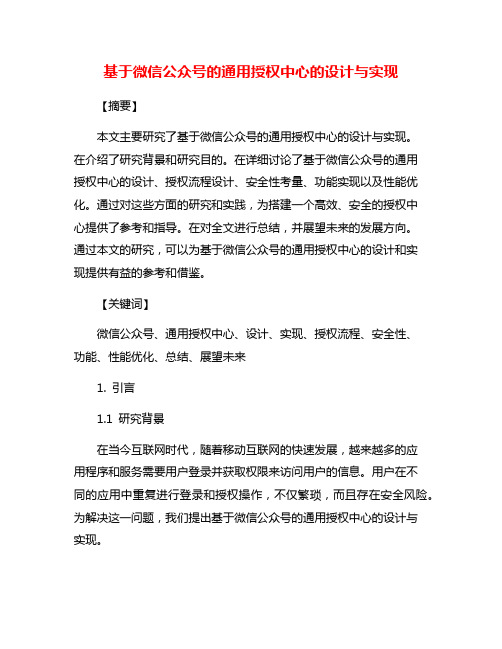 基于微信公众号的通用授权中心的设计与实现

【摘要】

本文主要研究了基于微信公众号的通用授权中心的设计与实现。在介绍了研究背景和研究目的。在详细讨论了基于微信公众号的通用授权中心的设计、授权流程设计、安全性考量、功能实现以及性能优化。通过对这些方面的研究和实践，为搭建一个高效、安全的授权中心提供了参考和指导。在对全文进行总结，并展望未来的发展方向。通过本文的研究，可以为基于微信公众号的通用授权中心的设计和实现提供有益的参考和借鉴。

【关键词】

微信公众号、通用授权中心、设计、实现、授权流程、安全性、功能、性能优化、总结、展望未来

1. 引言

1.1 研究背景

在当今互联网时代，随着移动互联网的快速发展，越来越多的应用程序和服务需要用户登录并获取权限来访问用户的信息。用户在不同的应用中重复进行登录和授权操作，不仅繁琐，而且存在安全风险。为解决这一问题，我们提出基于微信公众号的通用授权中心的设计与实现。